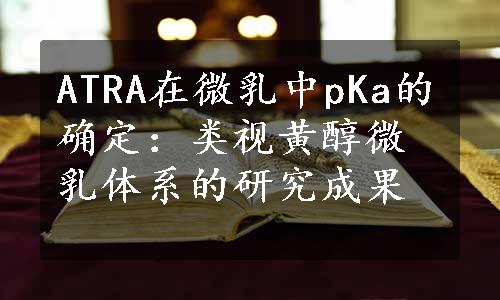 ATRA在微乳中pKa的确定：类视黄醇微乳体系的研究成果